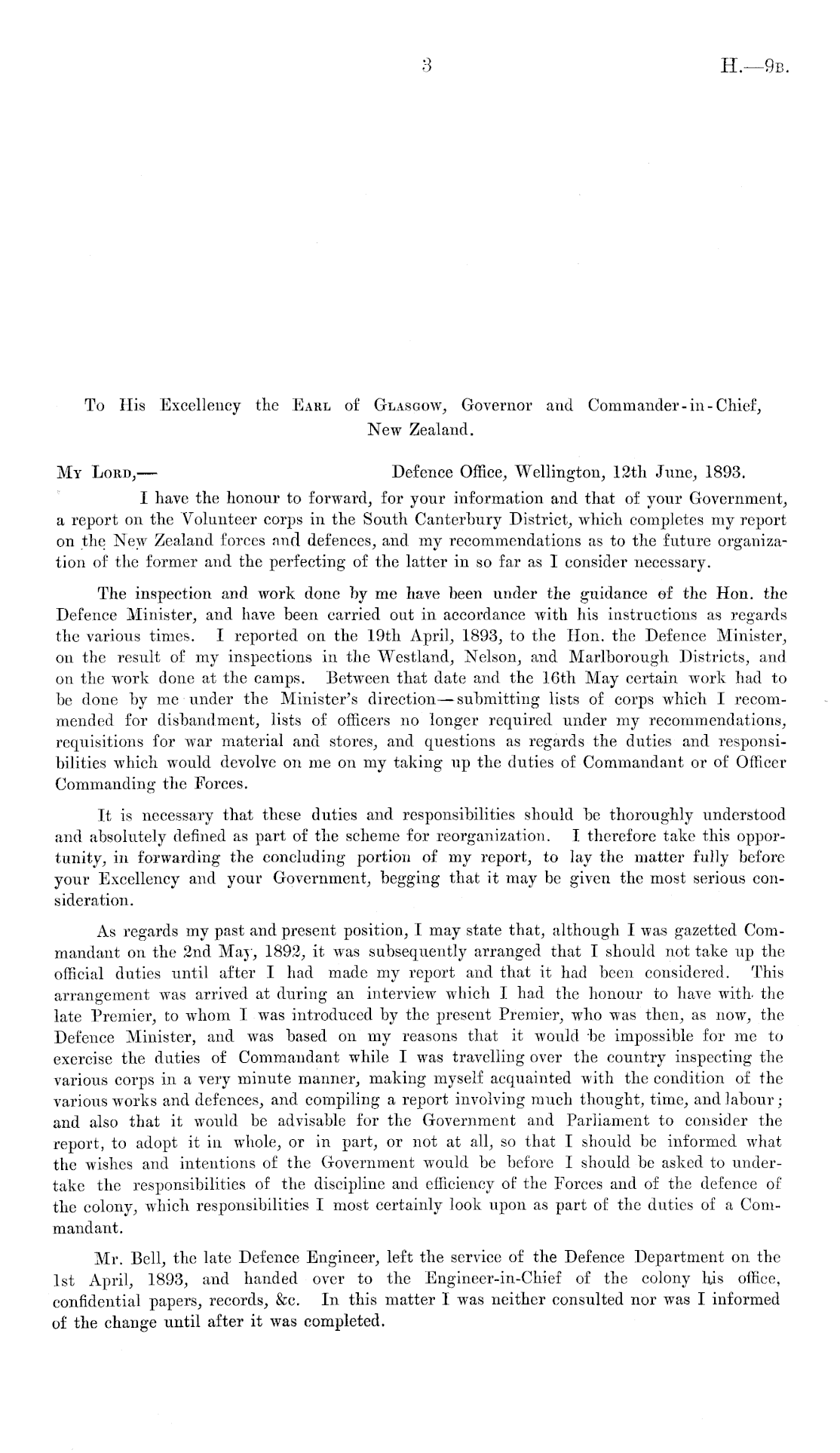 3 H.—9B.

To His Excellency the Earl of Glasgow, Governor and Commander-in-Chief, New Zealand.

My Lord,— Defence Office, Wellington, 12th June, 1893.

I have the honour to forward, for your information and that of your Government, a report on the Volunteer corps in the South Canterbury District, which completes my report on the New Zealand forces and defences, and my recommendations as to the future organization of the former and the perfecting of the latter in so far as I consider necessary.

The inspection and work done by me have been under the guidance of the Hon. the Defence Minister, and have been carried out in accordance with his instructions as regards the various times. I reported on the 19th April, 1893, to the Hon. the Defence Minister, on the result of my inspections in the Westland, Nelson, and Marlborough Districts, and on the work done at the camps. Between that date and the 16th May certain work had to be done by me under the Minister's direction—submitting lists of corps which I recommended for disbandment, lists of officers no longer required under my recommendations, requisitions for war material and stores, and questions as regards the duties and responsibilities which would devolve on me on my taking up the duties of Commandant or of Officer Commanding the Forces.

It is necessary that these duties and responsibilities should be thoroughly understood and absolutely defined as part of the scheme for reorganization. I therefore take this opportunity, in forwarding the concluding portion of my report, to lay the matter fully before your Excellency and your Government, begging that it may be given the most serious consideration.

As regards my past and present position, I may state that, although I was gazetted Commandant on the 2nd May, 1892, it was subsequently arranged that I should not take up the official duties until after I had made my report and that it had been considered. This arrangement was arrived at during an interview which I had the honour to have with the late Premier, to whom I was introduced by the present Premier, who was then, as now, the Defence Minister, and was based on my reasons that it would be impossible for me to exercise the duties of Commandant while I was travelling over the country inspecting the various corps in a very minute manner, making myself acquainted with the condition of the various works and defences, and compiling a report involving much thought, time, and labour; and also that it would be advisable for the Government and Parliament to consider the report, to adopt it in whole, or in part, or not at all, so that I should be informed what the wishes and intentions of the Government would be before I should be asked to undertake the responsibilities of the discipline and efficiency of the Forces and of the defence of the colony, which responsibilities I most certainly look upon as part of the duties of a Commandant.

Mr. Bell, the late Defence Engineer, left the service of the Defence Department on the 1st April, 1893, and handed over to the Engineer-in-Chief of the colony his office, confidential papers, records, &c. In this matter I was neither consulted nor was I informed of the change until after it was completed.